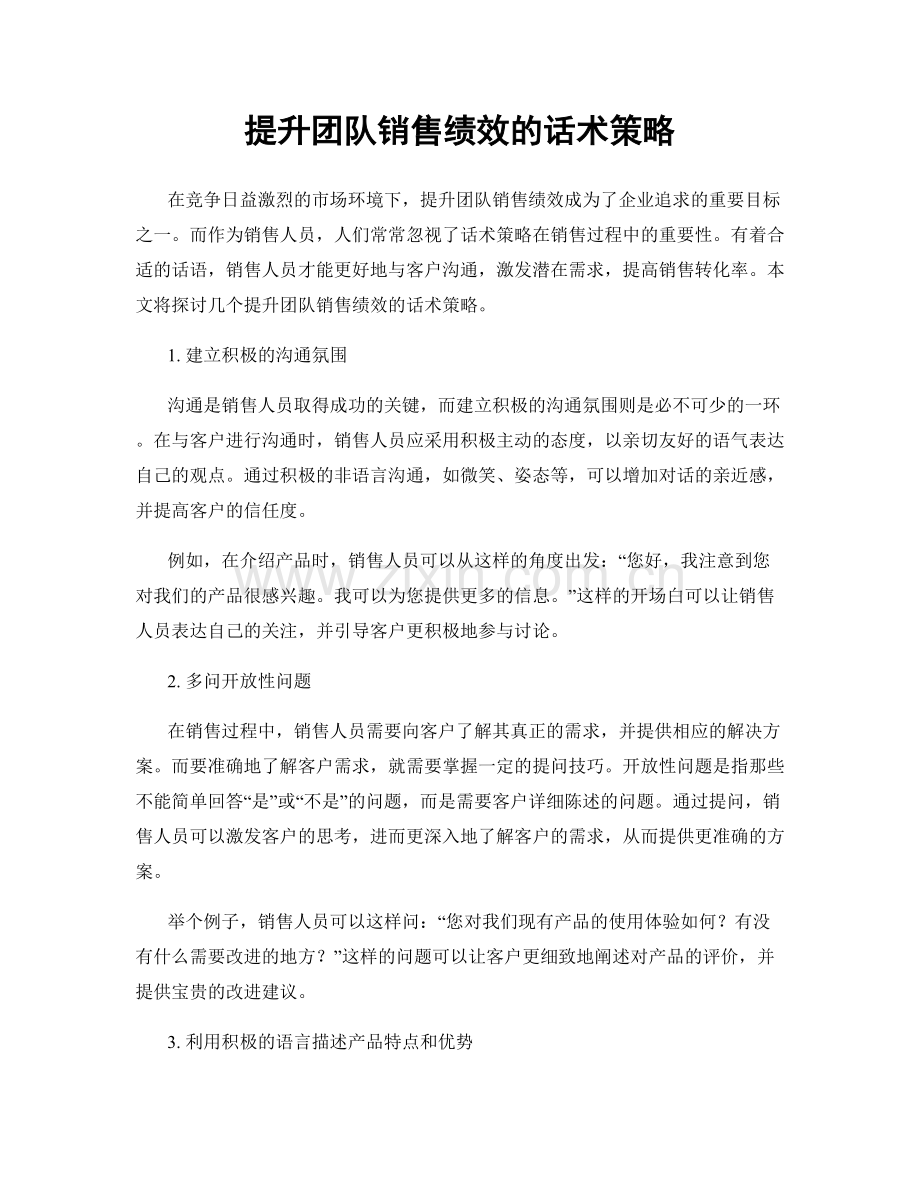 提升团队销售绩效的话术策略

在竞争日益激烈的市场环境下，提升团队销售绩效成为了企业追求的重要目标之一。而作为销售人员，人们常常忽视了话术策略在销售过程中的重要性。有着合适的话语，销售人员才能更好地与客户沟通，激发潜在需求，提高销售转化率。本文将探讨几个提升团队销售绩效的话术策略。

1.建立积极的沟通氛围

沟通是销售人员取得成功的关键，而建立积极的沟通氛围则是必不可少的一环。在与客户进行沟通时，销售人员应采用积极主动的态度，以亲切友好的语气表达自己的观点。通过积极的非语言沟通，如微笑、姿态等，可以增加对话的亲近感，并提高客户的信任度。

例如，在介绍产品时，销售人员可以从这样的角度出发：“您好，我注意到您对我们的产品很感兴趣。我可以为您提供更多的信息。”这样的开场白可以让销售人员表达自己的关注，并引导客户更积极地参与讨论。

2.多问开放性问题

在销售过程中，销售人员需要向客户了解其真正的需求，并提供相应的解决方案。而要准确地了解客户需求，就需要掌握一定的提问技巧。开放性问题是指那些不能简单回答“是”或“不是”的问题，而是需要客户详细陈述的问题。通过提问，销售人员可以激发客户的思考，进而更深入地了解客户的需求，从而提供更准确的方案。

举个例子，销售人员可以这样问：“您对我们现有产品的使用体验如何？有没有什么需要改进的地方？”这样的问题可以让客户更细致地阐述对产品的评价，并提供宝贵的改进建议。

3.利用积极的语言描述产品特点和优势

www.zixin.com.cn